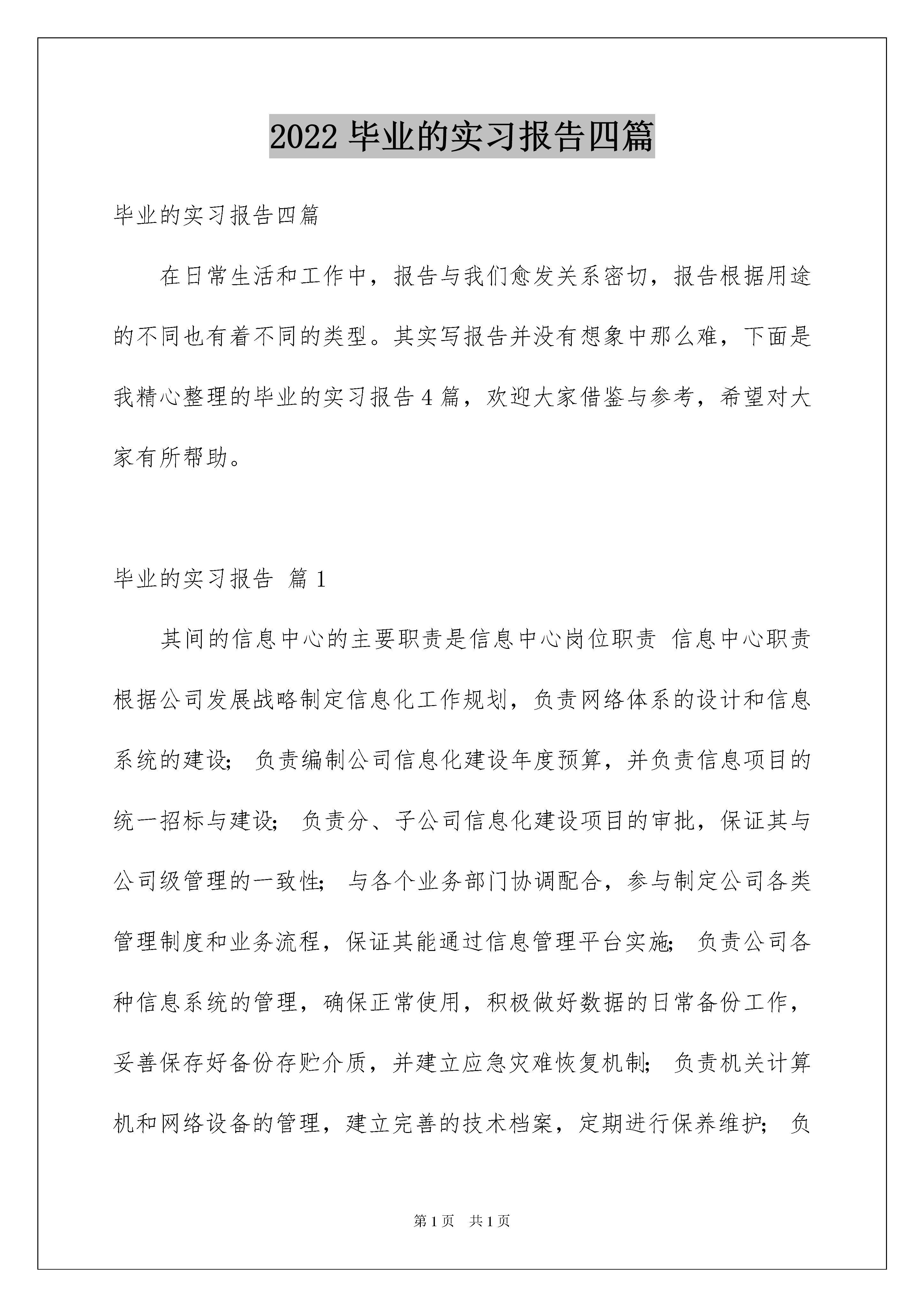 2022 毕业的实习报告四篇

毕业的实习报告四篇

在日常生活和工作中，报告与我们愈发关系密切，报告根据用途的不同也有着不同的类型。其实写报告并没有想象中那么难，下面是我精心整理的毕业的实习报告 4 篇，欢迎大家借鉴与参考，希望对大家有所帮助。

毕业的实习报告 篇 1

其间的信息中心的主要职责是信息中心岗位职责 信息中心职责根据公司发展战略制定信息化工作规划，负责网络体系的设计和信息系统的建设; 负责编制公司信息化建设年度预算，并负责信息项目的统一招标与建设; 负责分、子公司信息化建设项目的审批，保证其与公司级管理的一致性; 与各个业务部门协调配合，参与制定公司各类管理制度和业务流程，保证其能通过信息管理平台实施; 负责公司各种信息系统的管理，确保正常使用，积极做好数据的日常备份工作，妥善保存好备份存贮介质，并建立应急灾难恢复机制; 负责机关计算机和网络设备的管理，建立完善的技术档案，定期进行保养维护; 负

第 1 页 共 1 页